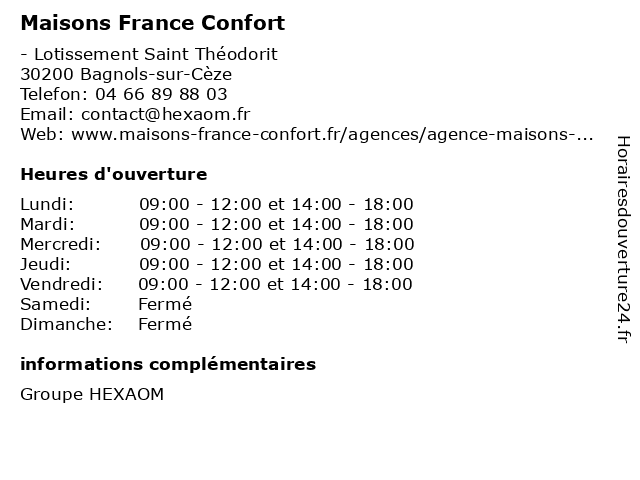 Maisons France Confort

- Lotissement Saint Théodorit
30200 Bagnols-sur-Cèze
Telefon: 04 66 89 88 03
Email: contact@hexaom.fr
Web: www.maisons-france-confort.fr/agences/agence-maisons-...

Heures d'ouverture

| | |
|---|---|
| Lundi: | 09:00 - 12:00 et 14:00 - 18:00 |
| Mardi: | 09:00 - 12:00 et 14:00 - 18:00 |
| Mercredi: | 09:00 - 12:00 et 14:00 - 18:00 |
| Jeudi: | 09:00 - 12:00 et 14:00 - 18:00 |
| Vendredi: | 09:00 - 12:00 et 14:00 - 18:00 |
| Samedi: | Fermé |
| Dimanche: | Fermé |

informations complémentaires

Groupe HEXAOM

Horairesdouverture24.fr